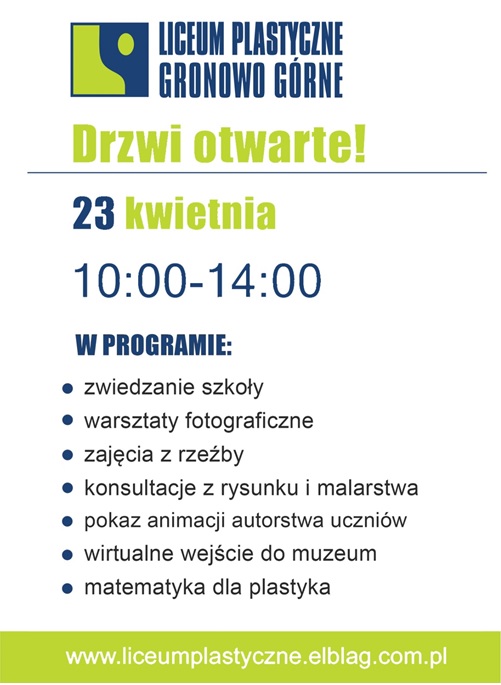 LICEUM PLASTYCZNE
GRONOWO GÓRNE

Drzwi otwarte!

23 kwietnia

10:00-14:00

W PROGRAMIE:

• zwiedzanie szkoły
• warsztaty fotograficzne
• zajęcia z rzeźby
• konsultacje z rysunku i malarstwa
• pokaz animacji autorstwa uczniów
• wirtualne wejście do muzeum
• matematyka dla plastyka

www.liceumplastyczne.elblag.com.pl